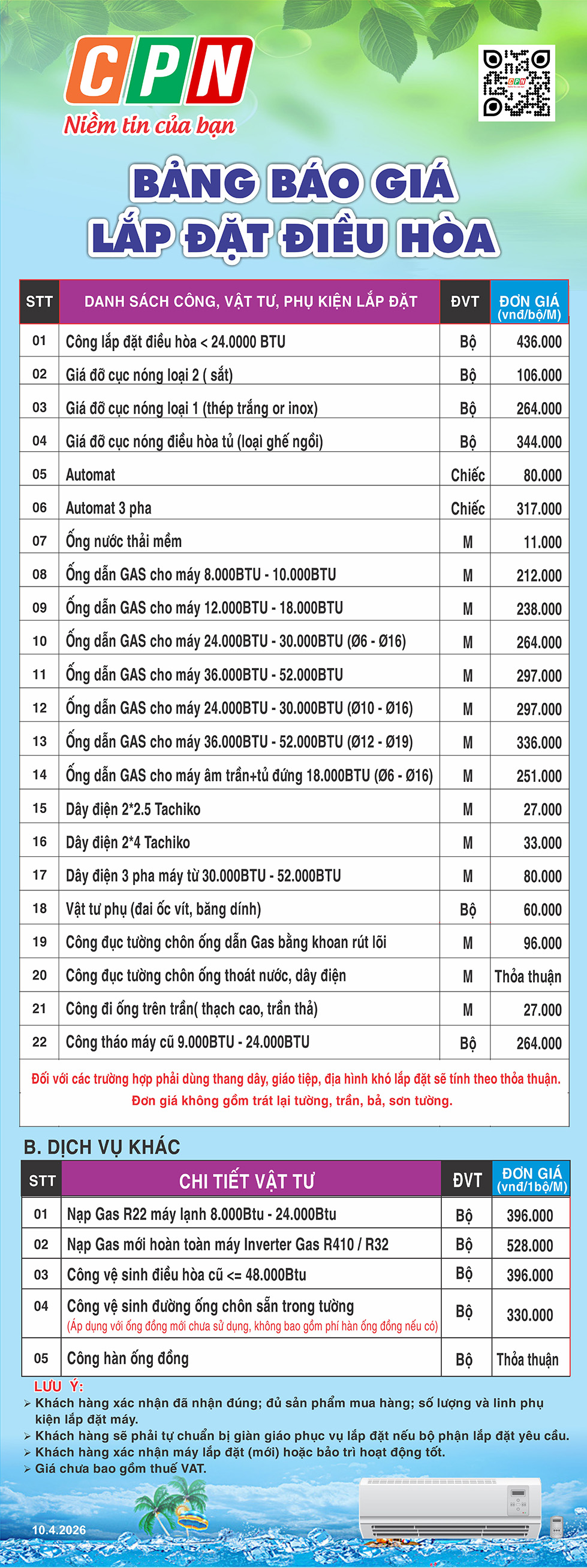 CPN
Niềm tin của bạn

BẢNG BÁO GIÁ
LẮP ĐẶT ĐIỀU HÒA

| STT | DANH SÁCH CÔNG, VẬT TƯ, PHỤ KIỆN LẮP ĐẶT | ĐVT | ĐƠN GIÁ (vnđ/bộ/M) |
|---|---|---|---|
| 01 | Công lắp đặt điều hòa < 24.0000 BTU | Bộ | 436.000 |
| 02 | Giá đỡ cục nóng loại 2 ( sắt) | Bộ | 106.000 |
| 03 | Giá đỡ cục nóng loại 1 (thép trắng or inox) | Bộ | 264.000 |
| 04 | Giá đỡ cục nóng điều hòa tủ (loại ghế ngồi) | Bộ | 344.000 |
| 05 | Automat | Chiếc | 80.000 |
| 06 | Automat 3 pha | Chiếc | 317.000 |
| 07 | Ống nước thải mềm | M | 11.000 |
| 08 | Ống dẫn GAS cho máy 8.000BTU - 10.000BTU | M | 212.000 |
| 09 | Ống dẫn GAS cho máy 12.000BTU - 18.000BTU | M | 238.000 |
| 10 | Ống dẫn GAS cho máy 24.000BTU - 30.000BTU (Ø6 - Ø16) | M | 264.000 |
| 11 | Ống dẫn GAS cho máy 36.000BTU - 52.000BTU | M | 297.000 |
| 12 | Ống dẫn GAS cho máy 24.000BTU - 30.000BTU (Ø10 - Ø16) | M | 297.000 |
| 13 | Ống dẫn GAS cho máy 36.000BTU - 52.000BTU (Ø12 - Ø19) | M | 336.000 |
| 14 | Ống dẫn GAS cho máy âm trần+tủ đứng 18.000BTU (Ø6 - Ø16) | M | 251.000 |
| 15 | Dây điện 2*2.5 Tachiko | M | 27.000 |
| 16 | Dây điện 2*4 Tachiko | M | 33.000 |
| 17 | Dây điện 3 pha máy từ 30.000BTU - 52.000BTU | M | 80.000 |
| 18 | Vật tư phụ (đai ốc vít, băng dính) | Bộ | 60.000 |
| 19 | Công đục tường chôn ống dẫn Gas bằng khoan rút lõi | M | 96.000 |
| 20 | Công đục tường chôn ống thoát nước, dây điện | M | Thỏa thuận |
| 21 | Công đi ống trên trần( thạch cao, trần thả) | M | 27.000 |
| 22 | Công tháo máy cũ 9.000BTU - 24.000BTU | Bộ | 264.000 |

Đối với các trường hợp phải dùng thang dây, giáo tiệp, địa hình khó lắp đặt sẽ tính theo thỏa thuận.
Đơn giá không gồm trát lại tường, trần, bả, sơn tường.

B. DỊCH VỤ KHÁC

| STT | CHI TIẾT VẬT TƯ | ĐVT | ĐƠN GIÁ (vnđ/1bộ/M) |
|---|---|---|---|
| 01 | Nạp Gas R22 máy lạnh 8.000Btu - 24.000Btu | Bộ | 396.000 |
| 02 | Nạp Gas mới hoàn toàn máy Inverter Gas R410 / R32 | Bộ | 528.000 |
| 03 | Công vệ sinh điều hòa cũ <= 48.000Btu | Bộ | 396.000 |
| 04 | Công vệ sinh đường ống chôn sẵn trong tường (Áp dụng với ống đồng mới chưa sử dụng, không bao gồm phí hàn ống đồng nếu có) | Bộ | 330.000 |
| 05 | Công hàn ống đồng | Bộ | Thỏa thuận |

LƯU Ý:
➢ Khách hàng xác nhận đã nhận đúng; đủ sản phẩm mua hàng; số lượng và linh phụ kiện lắp đặt máy.
➢ Khách hàng sẽ phải tự chuẩn bị giàn giáo phục vụ lắp đặt nếu bộ phận lắp đặt yêu cầu.
➢ Khách hàng xác nhận máy lắp đặt (mới) hoặc bảo trì hoạt động tốt.
➢ Giá chưa bao gồm thuế VAT.

10.4.2026